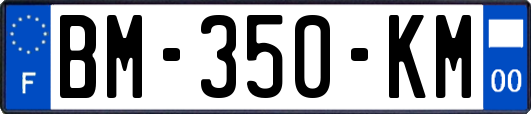 F
BM-350-KM
00